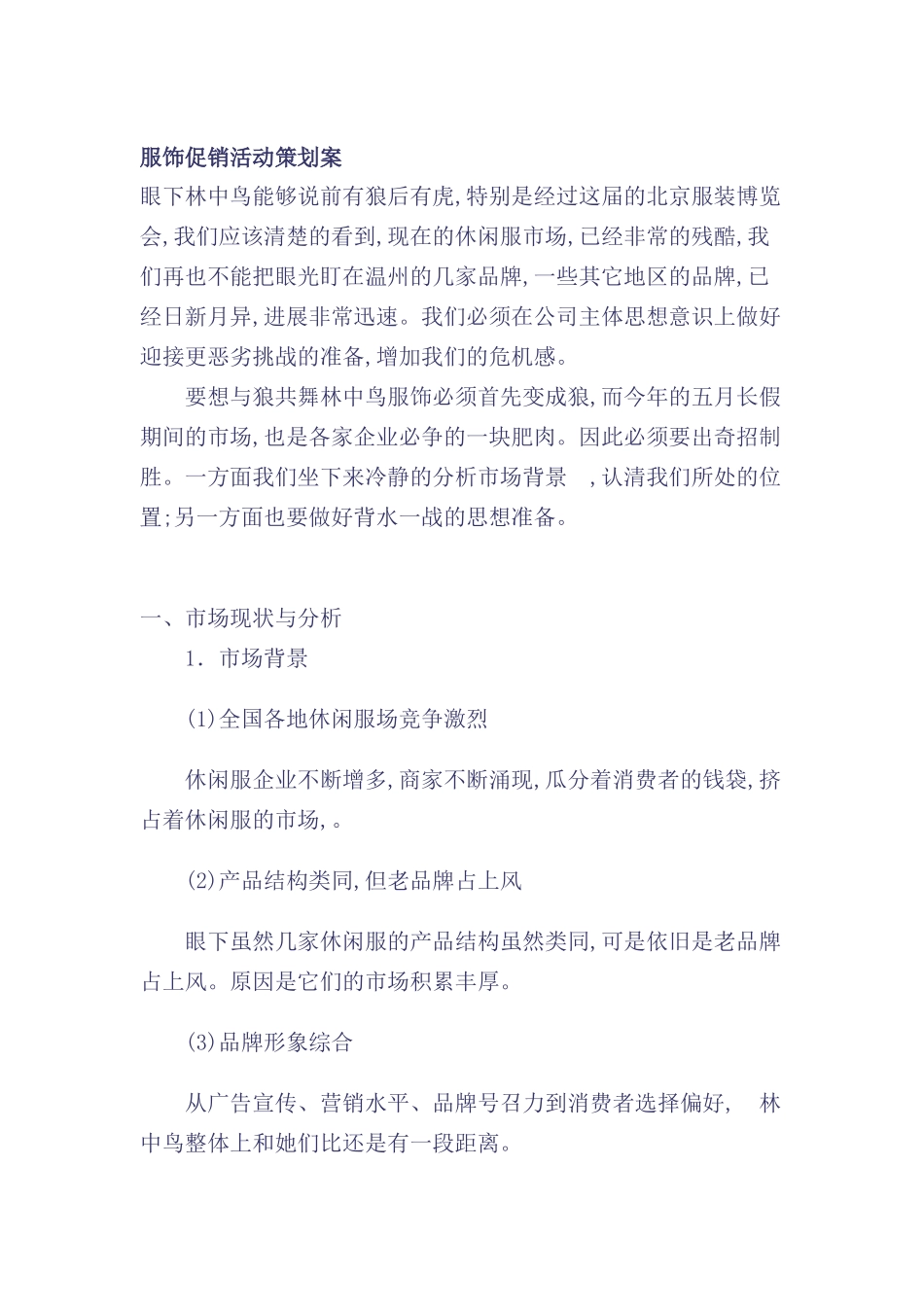 服饰促销活动策划案

眼下林中鸟能够说前有狼后有虎,特别是经过这届的北京服装博览会,我们应该清楚的看到,现在的休闲服市场,已经非常的残酷,我们再也不能把眼光盯在温州的几家品牌,一些其它地区的品牌,已经日新月异,进展非常迅速。我们必须在公司主体思想意识上做好迎接更恶劣挑战的准备,增加我们的危机感。

要想与狼共舞林中鸟服饰必须首先变成狼,而今年的五月长假期间的市场,也是各家企业必争的一块肥肉。因此必须要出奇招制胜。一方面我们坐下来冷静的分析市场背景 ,认清我们所处的位置;另一方面也要做好背水一战的思想准备。

一、市场现状与分析

1. 市场背景

(1)全国各地休闲服场竞争激烈

休闲服企业不断增多,商家不断涌现,瓜分着消费者的钱袋,挤占着休闲服的市场,。

(2)产品结构类同,但老品牌占上风

眼下虽然几家休闲服的产品结构虽然类同,可是依旧是老品牌占上风。原因是它们的市场积累丰厚。

(3)品牌形象综合

从广告宣传、营销水平、品牌号召力到消费者选择偏好, 林中鸟整体上和她们比还是有一段距离。